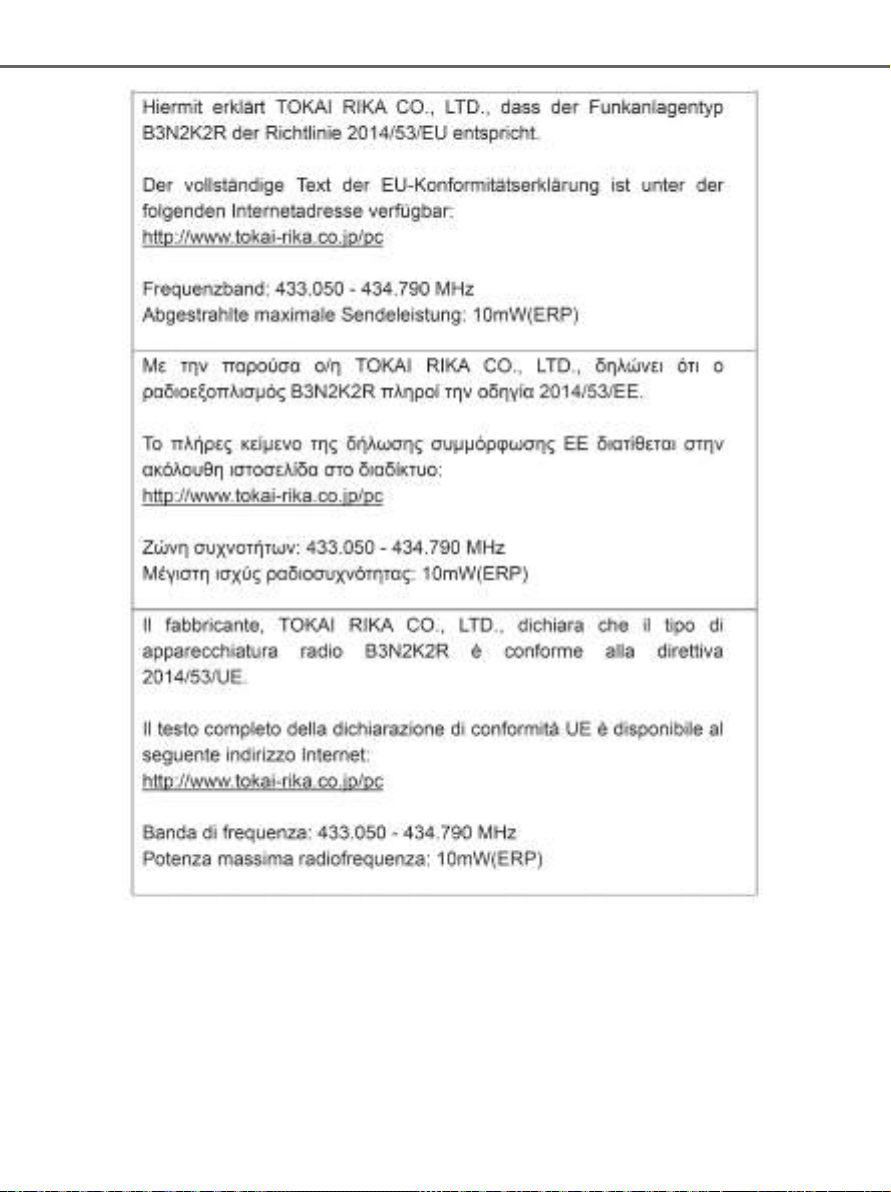 Hiermit erklärt TOKAI RIKA CO., LTD., dass der Funkanlagentyp B3N2K2R der Richtlinie 2014/53/EU entspricht.

Der vollständige Text der EU-Konformitätserklärung ist unter der folgenden Internetadresse verfügbar:
http://www.tokai-rika.co.jp/pc

Frequenzband: 433.050 - 434.790 MHz
Abgestrahlte maximale Sendeleistung: 10mW(ERP)

Με την παρούσα ο/η TOKAI RIKA CO., LTD., δηλώνει ότι ο ραδιοεξοπλισμός B3N2K2R πληροί την οδηγία 2014/53/ΕΕ.

Το πλήρες κείμενο της δήλωσης συμμόρφωσης ΕΕ διατίθεται στην ακόλουθη ιστοσελίδα στο διαδίκτυο:
http://www.tokai-rika.co.jp/pc

Ζώνη συχνοτήτων: 433.050 - 434.790 MHz
Μέγιστη ισχύς ραδιοσυχνότητας: 10mW(ERP)

Il fabbricante, TOKAI RIKA CO., LTD., dichiara che il tipo di apparecchiatura radio B3N2K2R è conforme alla direttiva 2014/53/UE.

Il testo completo della dichiarazione di conformità UE è disponibile al seguente indirizzo Internet:
http://www.tokai-rika.co.jp/pc

Banda di frequenza: 433.050 - 434.790 MHz
Potenza massima radiofrequenza: 10mW(ERP)